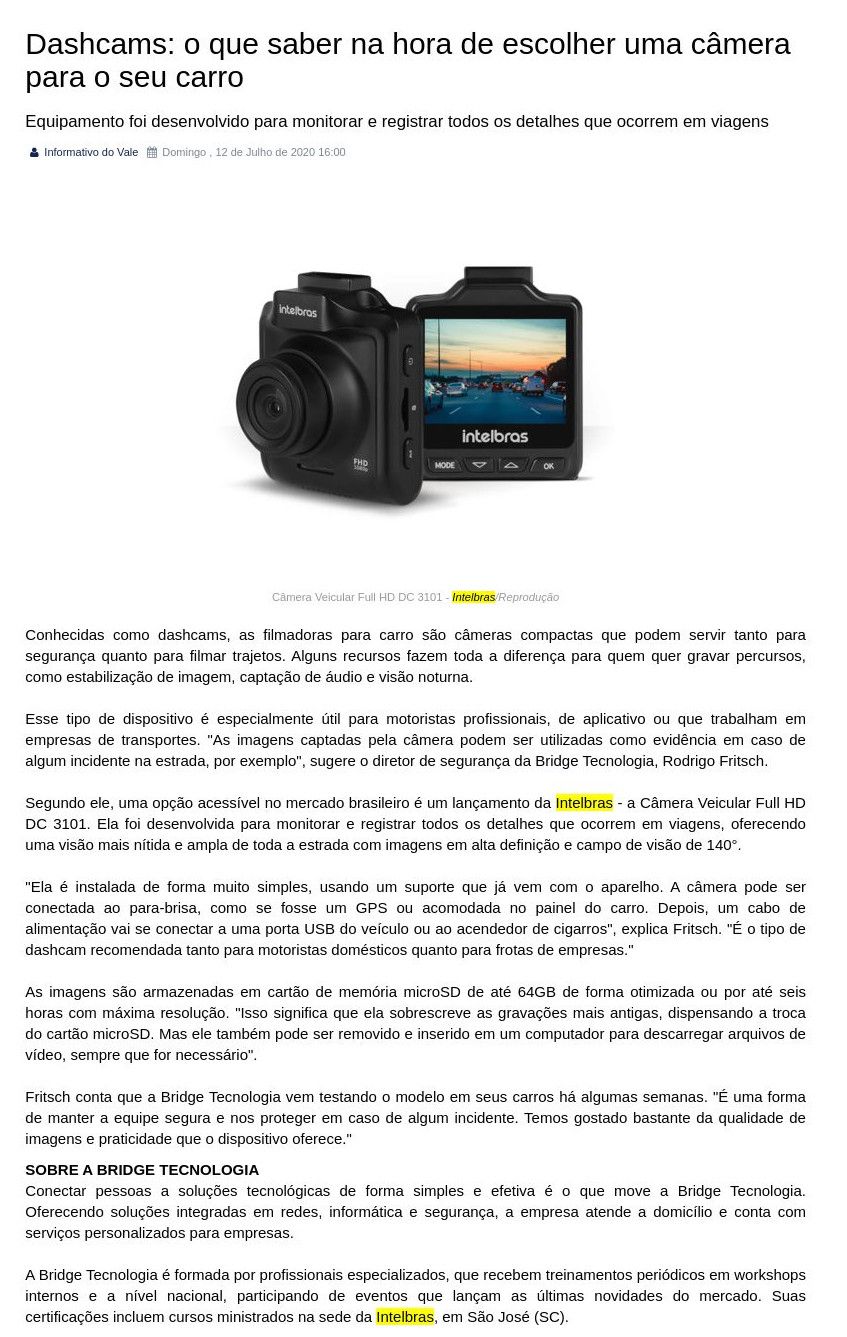 Dashcams: o que saber na hora de escolher uma câmera para o seu carro

Equipamento foi desenvolvido para monitorar e registrar todos os detalhes que ocorrem em viagens

Informativo do Vale Domingo , 12 de Julho de 2020 16:00

intelbras
FHD
intelbras
MODE OK

Câmera Veicular Full HD DC 3101 - Intelbras/Reprodução

Conhecidas como dashcams, as filmadoras para carro são câmeras compactas que podem servir tanto para segurança quanto para filmar trajetos. Alguns recursos fazem toda a diferença para quem quer gravar percursos, como estabilização de imagem, captação de áudio e visão noturna.

Esse tipo de dispositivo é especialmente útil para motoristas profissionais, de aplicativo ou que trabalham em empresas de transportes. "As imagens captadas pela câmera podem ser utilizadas como evidência em caso de algum incidente na estrada, por exemplo", sugere o diretor de segurança da Bridge Tecnologia, Rodrigo Fritsch.

Segundo ele, uma opção acessível no mercado brasileiro é um lançamento da Intelbras - a Câmera Veicular Full HD DC 3101. Ela foi desenvolvida para monitorar e registrar todos os detalhes que ocorrem em viagens, oferecendo uma visão mais nítida e ampla de toda a estrada com imagens em alta definição e campo de visão de 140°.

"Ela é instalada de forma muito simples, usando um suporte que já vem com o aparelho. A câmera pode ser conectada ao para-brisa, como se fosse um GPS ou acomodada no painel do carro. Depois, um cabo de alimentação vai se conectar a uma porta USB do veículo ou ao acendedor de cigarros", explica Fritsch. "É o tipo de dashcam recomendada tanto para motoristas domésticos quanto para frotas de empresas."

As imagens são armazenadas em cartão de memória microSD de até 64GB de forma otimizada ou por até seis horas com máxima resolução. "Isso significa que ela sobrescreve as gravações mais antigas, dispensando a troca do cartão microSD. Mas ele também pode ser removido e inserido em um computador para descarregar arquivos de vídeo, sempre que for necessário".

Fritsch conta que a Bridge Tecnologia vem testando o modelo em seus carros há algumas semanas. "É uma forma de manter a equipe segura e nos proteger em caso de algum incidente. Temos gostado bastante da qualidade de imagens e praticidade que o dispositivo oferece."

SOBRE A BRIDGE TECNOLOGIA
Conectar pessoas a soluções tecnológicas de forma simples e efetiva é o que move a Bridge Tecnologia. Oferecendo soluções integradas em redes, informática e segurança, a empresa atende a domicílio e conta com serviços personalizados para empresas.

A Bridge Tecnologia é formada por profissionais especializados, que recebem treinamentos periódicos em workshops internos e a nível nacional, participando de eventos que lançam as últimas novidades do mercado. Suas certificações incluem cursos ministrados na sede da Intelbras, em São José (SC).